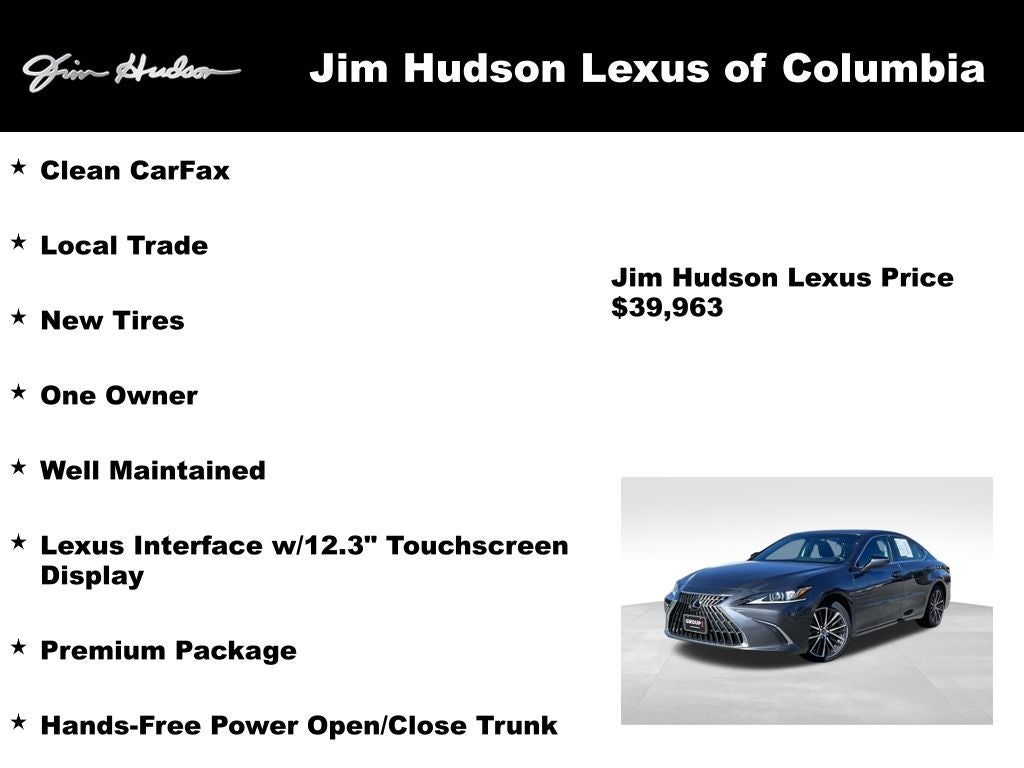 Jim Hudson

Jim Hudson Lexus of Columbia

★ Clean CarFax

★ Local Trade

★ New Tires

★ One Owner

★ Well Maintained

★ Lexus Interface w/12.3" Touchscreen Display

★ Premium Package

★ Hands-Free Power Open/Close Trunk

Jim Hudson Lexus Price
$39,963